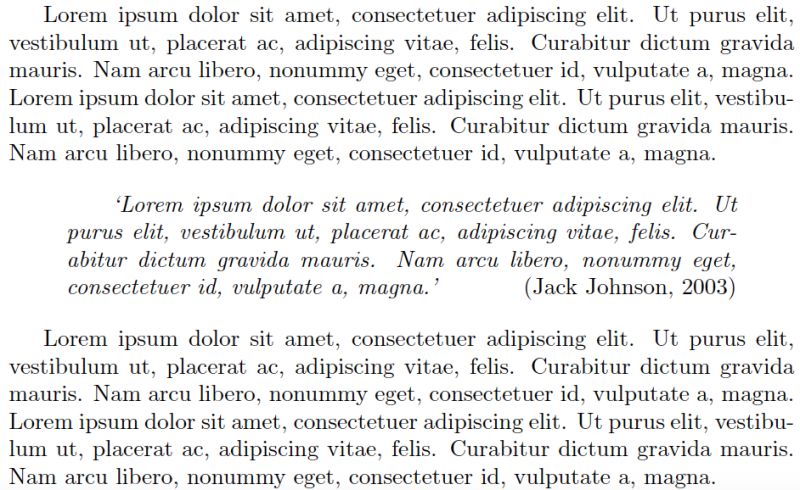 Lorem ipsum dolor sit amet, consectetuer adipiscing elit. Ut purus elit, vestibulum ut, placerat ac, adipiscing vitae, felis. Curabitur dictum gravida mauris. Nam arcu libero, nonummy eget, consectetuer id, vulputate a, magna. Lorem ipsum dolor sit amet, consectetuer adipiscing elit. Ut purus elit, vestibulum ut, placerat ac, adipiscing vitae, felis. Curabitur dictum gravida mauris. Nam arcu libero, nonummy eget, consectetuer id, vulputate a, magna.

'Lorem ipsum dolor sit amet, consectetuer adipiscing elit. Ut purus elit, vestibulum ut, placerat ac, adipiscing vitae, felis. Curabitur dictum gravida mauris. Nam arcu libero, nonummy eget, consectetuer id, vulputate a, magna.' (Jack Johnson, 2003)

Lorem ipsum dolor sit amet, consectetuer adipiscing elit. Ut purus elit, vestibulum ut, placerat ac, adipiscing vitae, felis. Curabitur dictum gravida mauris. Nam arcu libero, nonummy eget, consectetuer id, vulputate a, magna. Lorem ipsum dolor sit amet, consectetuer adipiscing elit. Ut purus elit, vestibulum ut, placerat ac, adipiscing vitae, felis. Curabitur dictum gravida mauris. Nam arcu libero, nonummy eget, consectetuer id, vulputate a, magna.